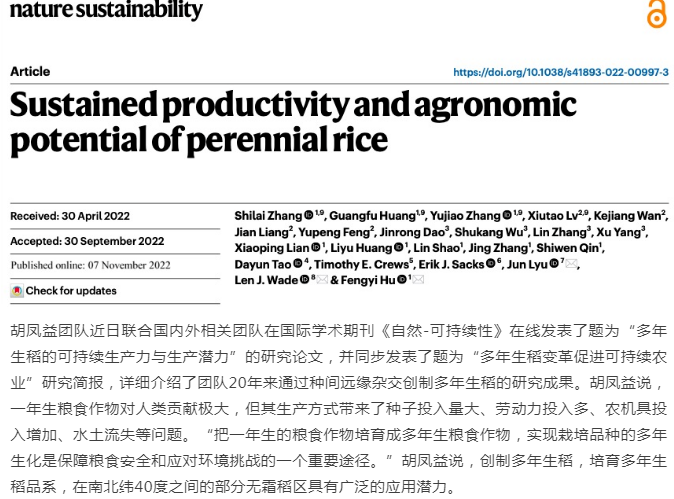 nature sustainability

Article

https://doi.org/10.1038/s41893-022-00997-3

Sustained productivity and agronomic potential of perennial rice

Received: 30 April 2022

Accepted: 30 September 2022

Published online: 07 November 2022

Check for updates

Shilai Zhang $^{1,9}$, Guangfu Huang$^{1,9}$, Yujiao Zhang $^{1,9}$, Xiutao Lv$^{2,9}$, Kejiang Wan$^{2}$, Jian Liang$^{2}$, Yupeng Feng$^{2}$, Jinrong Dao$^{3}$, Shukang Wu$^{3}$, Lin Zhang$^{3}$, Xu Yang$^{3}$, Xiaoping Lian $^{1}$, Liyu Huang $^{1}$, Lin Shao$^{1}$, Jing Zhang$^{1}$, Shiwen Qin$^{1}$, Dayun Tao $^{4}$, Timothy E. Crews$^{5}$, Erik J. Sacks $^{6}$, Jun Lyu $^{7}$, Len J. Wade $^{8}$ & Fengyi Hu $^{1}$

胡凤益团队近日联合国内外相关团队在国际学术期刊《自然-可持续性》在线发表了题为“多年生稻的可持续生产力与生产潜力”的研究论文，并同步发表了题为“多年生稻变革促进可持续农业”研究简报，详细介绍了团队20年来通过种间远缘杂交创制多年生稻的研究成果。胡凤益说，一年生粮食作物对人类贡献极大，但其生产方式带来了种子投入量大、劳动力投入多、农机具投入增加、水土流失等问题。“把一年生的粮食作物培育成多年生粮食作物，实现栽培品种的多年生化是保障粮食安全和应对环境挑战的一个重要途径。”胡凤益说，创制多年生稻，培育多年生稻品系，在南北纬40度之间的部分无霜稻区具有广泛的应用潜力。